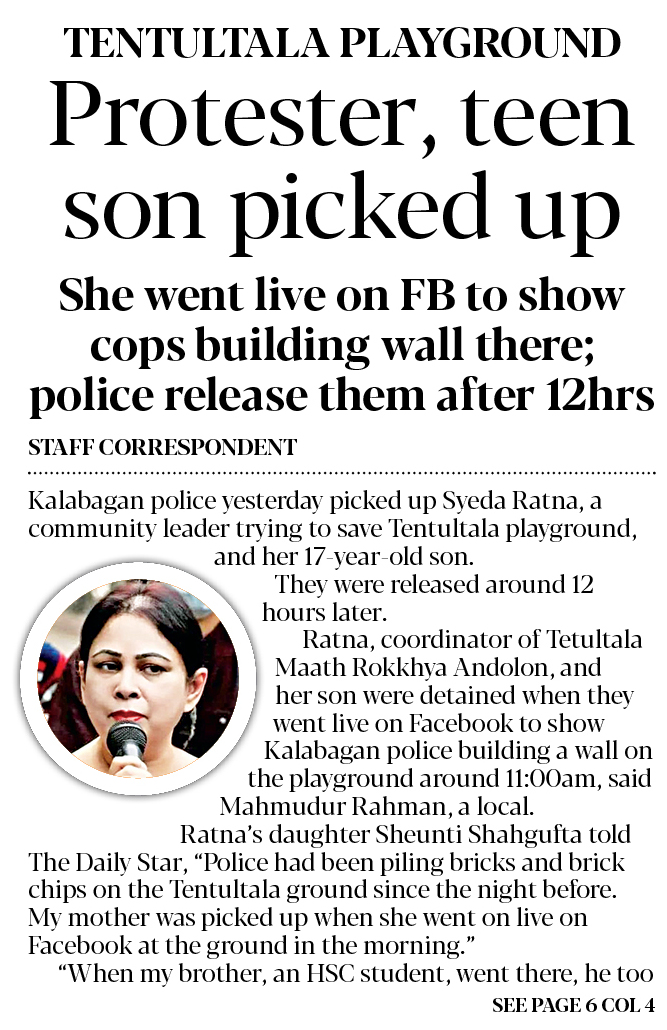 TENTULTALA PLAYGROUND

Protester, teen son picked up

She went live on FB to show cops building wall there; police release them after 12hrs

STAFF CORRESPONDENT

Kalabagan police yesterday picked up Syeda Ratna, a community leader trying to save Tentultala playground, and her 17-year-old son.

They were released around 12 hours later.

Ratna, coordinator of Tetultala Maath Rokkhya Andolon, and her son were detained when they went live on Facebook to show Kalabagan police building a wall on the playground around 11:00am, said Mahmudur Rahman, a local.

Ratna's daughter Sheunti Shahgufta told The Daily Star, "Police had been piling bricks and brick chips on the Tentultala ground since the night before. My mother was picked up when she went on live on Facebook at the ground in the morning."

"When my brother, an HSC student, went there, he too

SEE PAGE 6 COL 4